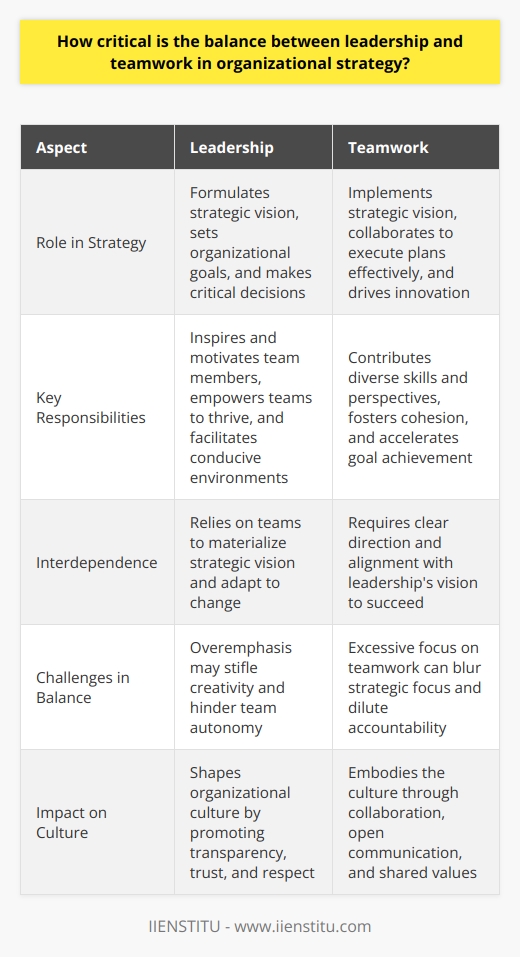 How critical is the balance between leadership and teamwork in organizational strategy?

| Aspect | Leadership | Teamwork |
|---|---|---|
| Role in Strategy | Formulates strategic vision, sets organizational goals, and makes critical decisions | Implements strategic vision, collaborates to execute plans effectively, and drives innovation |
| Key Responsibilities | Inspires and motivates team members, empowers teams to thrive, and facilitates conducive environments | Contributes diverse skills and perspectives, fosters cohesion, and accelerates goal achievement |
| Interdependence | Relies on teams to materialize strategic vision and adapt to change | Requires clear direction and alignment with leadership's vision to succeed |
| Challenges in Balance | Overemphasis may stifle creativity and hinder team autonomy | Excessive focus on teamwork can blur strategic focus and dilute accountability |
| Impact on Culture | Shapes organizational culture by promoting transparency, trust, and respect | Embodies the culture through collaboration, open communication, and shared values |

IIENSTITU - www.iienstitu.com